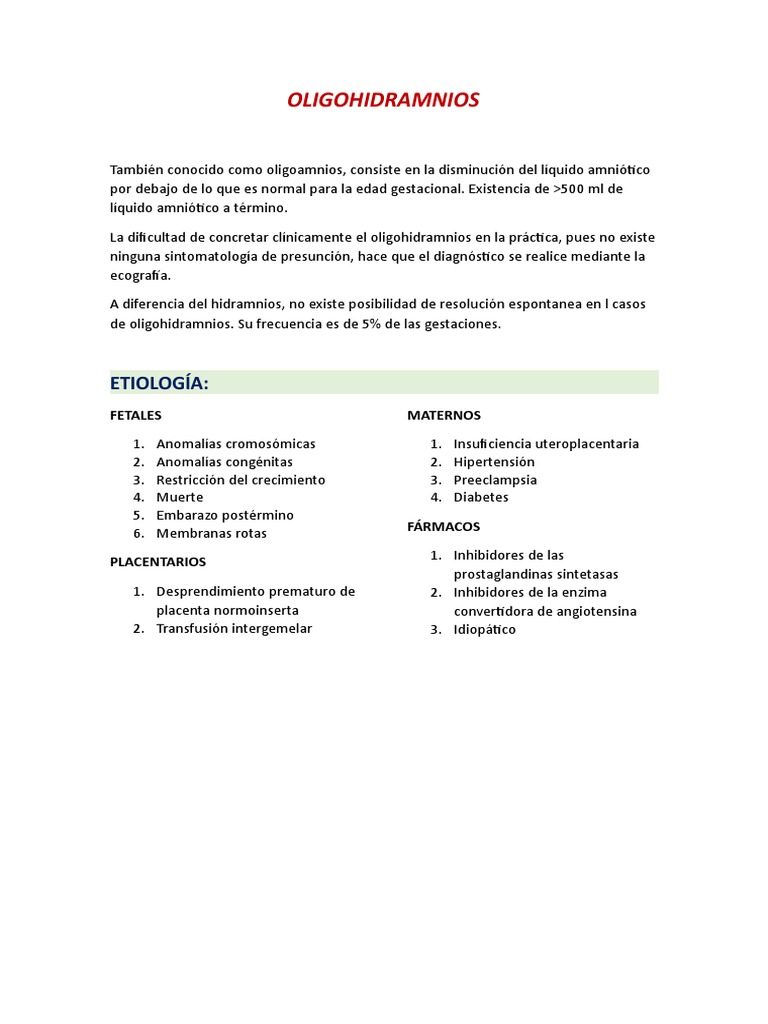 OLIGOHIDRAMNIOS

También conocido como oligoamnios, consiste en la disminución del líquido amniótico por debajo de lo que es normal para la edad gestacional. Existencia de >500 ml de líquido amniótico a término.

La dificultad de concretar clínicamente el oligohidramnios en la práctica, pues no existe ninguna sintomatología de presunción, hace que el diagnóstico se realice mediante la ecografía.

A diferencia del hidramnios, no existe posibilidad de resolución espontanea en l casos de oligohidramnios. Su frecuencia es de 5% de las gestaciones.

ETIOLOGÍA:

FETALES

1. Anomalías cromosómicas
2. Anomalías congénitas
3. Restricción del crecimiento
4. Muerte
5. Embarazo postérmino
6. Membranas rotas

PLACENTARIOS

1. Desprendimiento prematuro de placenta normoinserta
2. Transfusión intergemelar

MATERNOS

1. Insuficiencia uteroplacentaria
2. Hipertensión
3. Preeclampsia
4. Diabetes

FÁRMACOS

1. Inhibidores de las prostaglandinas sintetasas
2. Inhibidores de la enzima convertidora de angiotensina
3. Idiopático